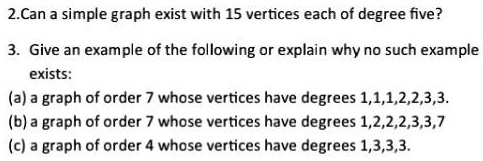 2.Can a simple graph exist with 15 vertices each of degree five?

3. Give an example of the following or explain why no such example exists:

(a) a graph of order 7 whose vertices have degrees 1,1,1,2,2,3,3.

(b) a graph of order 7 whose vertices have degrees 1,2,2,2,3,3,7

(c) a graph of order 4 whose vertices have degrees 1,3,3,3.